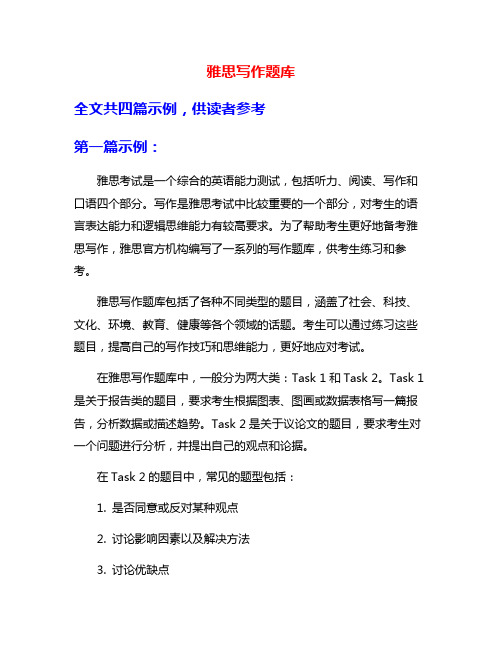 雅思写作题库

全文共四篇示例，供读者参考

第一篇示例：

雅思考试是一个综合的英语能力测试，包括听力、阅读、写作和口语四个部分。写作是雅思考试中比较重要的一个部分，对考生的语言表达能力和逻辑思维能力有较高要求。为了帮助考生更好地备考雅思写作，雅思官方机构编写了一系列的写作题库，供考生练习和参考。

雅思写作题库包括了各种不同类型的题目，涵盖了社会、科技、文化、环境、教育、健康等各个领域的话题。考生可以通过练习这些题目，提高自己的写作技巧和思维能力，更好地应对考试。

在雅思写作题库中，一般分为两大类：Task 1 和 Task 2。Task 1 是关于报告类的题目，要求考生根据图表、图画或数据表格写一篇报告，分析数据或描述趋势。Task 2 是关于议论文的题目，要求考生对一个问题进行分析，并提出自己的观点和论据。

在 Task 2 的题目中，常见的题型包括：

1. 是否同意或反对某种观点

2. 讨论影响因素以及解决方法

3. 讨论优缺点